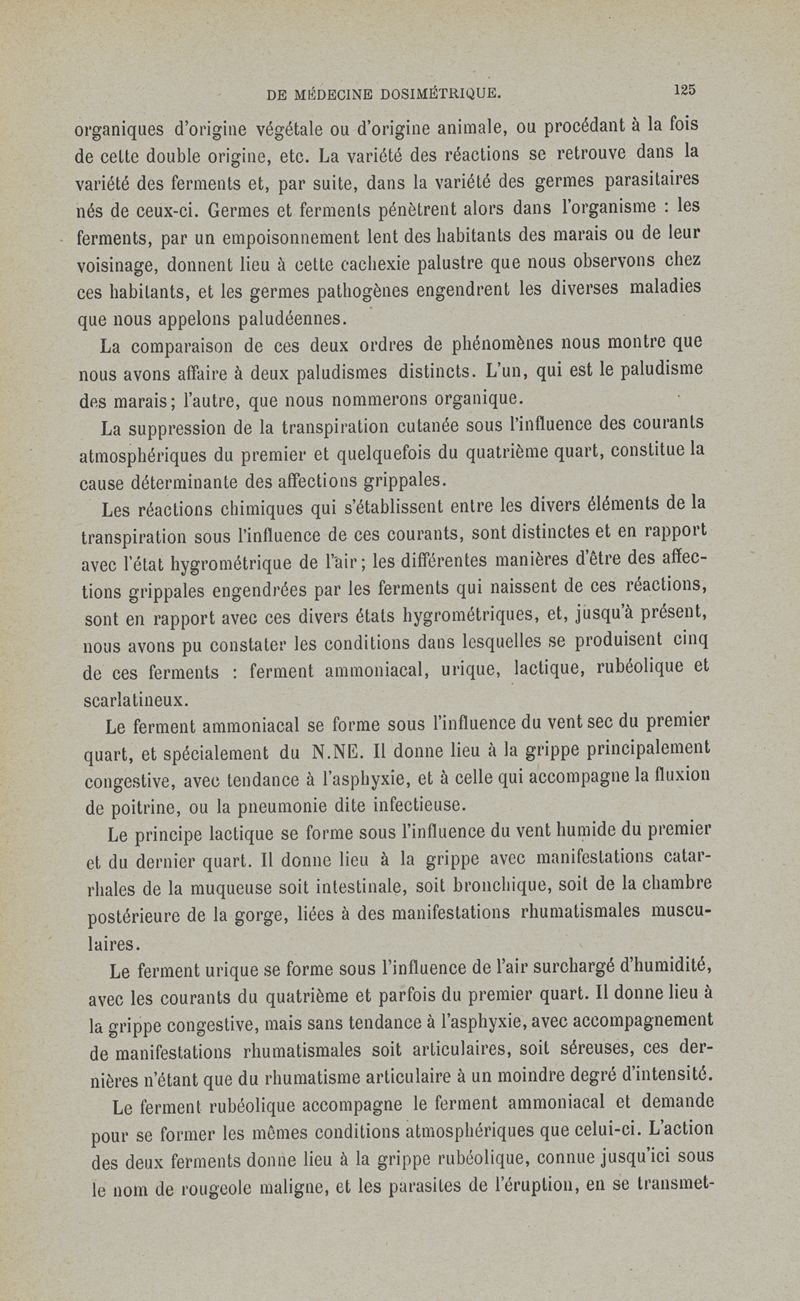 DE MÉDECINE DOSIMÉTRIQUE. 125

organiques d'origine végétale ou d'origine animale, ou procédant à la fois de cette double origine, etc. La variété des réactions se retrouve dans la variété des ferments et, par suite, dans la variété des germes parasitaires nés de ceux-ci. Germes et ferments pénètrent alors dans l'organisme : les ferments, par un empoisonnement lent des habitants des marais ou de leur voisinage, donnent lieu à cette cachexie palustre que nous observons chez ces habitants, et les germes pathogènes engendrent les diverses maladies que nous appelons paludéennes.

La comparaison de ces deux ordres de phénomènes nous montre que nous avons affaire à deux paludismes distincts. L'un, qui est le paludisme des marais; l'autre, que nous nommerons organique.

La suppression de la transpiration cutanée sous l'influence des courants atmosphériques du premier et quelquefois du quatrième quart, constitue la cause déterminante des affections grippales.

Les réactions chimiques qui s'établissent entre les divers éléments de la transpiration sous l'influence de ces courants, sont distinctes et en rapport avec l'état hygrométrique de l'air; les différentes manières d'être des affections grippales engendrées par les ferments qui naissent de ces réactions, sont en rapport avec ces divers états hygrométriques, et, jusqu'à présent, nous avons pu constater les conditions dans lesquelles se produisent cinq de ces ferments : ferment ammoniacal, urique, lactique, rubéolique et scarlatineux.

Le ferment ammoniacal se forme sous l'influence du vent sec du premier quart, et spécialement du N.NE. Il donne lieu à la grippe principalement congestive, avec tendance à l'asphyxie, et à celle qui accompagne la fluxion de poitrine, ou la pneumonie dite infectieuse.

Le principe lactique se forme sous l'influence du vent humide du premier et du dernier quart. Il donne lieu à la grippe avec manifestations catarrhales de la muqueuse soit intestinale, soit bronchique, soit de la chambre postérieure de la gorge, liées à des manifestations rhumatismales musculaires.

Le ferment urique se forme sous l'influence de l'air surchargé d'humidité, avec les courants du quatrième et parfois du premier quart. Il donne lieu à la grippe congestive, mais sans tendance à l'asphyxie, avec accompagnement de manifestations rhumatismales soit articulaires, soit séreuses, ces dernières n'étant que du rhumatisme articulaire à un moindre degré d'intensité.

Le ferment rubéolique accompagne le ferment ammoniacal et demande pour se former les mêmes conditions atmosphériques que celui-ci. L'action des deux ferments donne lieu à la grippe rubéolique, connue jusqu'ici sous le nom de rougeole maligne, et les parasites de l'éruption, en se transmet-